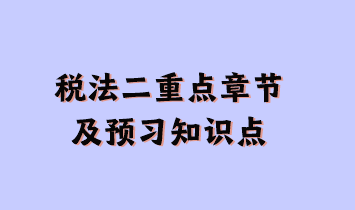 税法二重点章节
及预习知识点